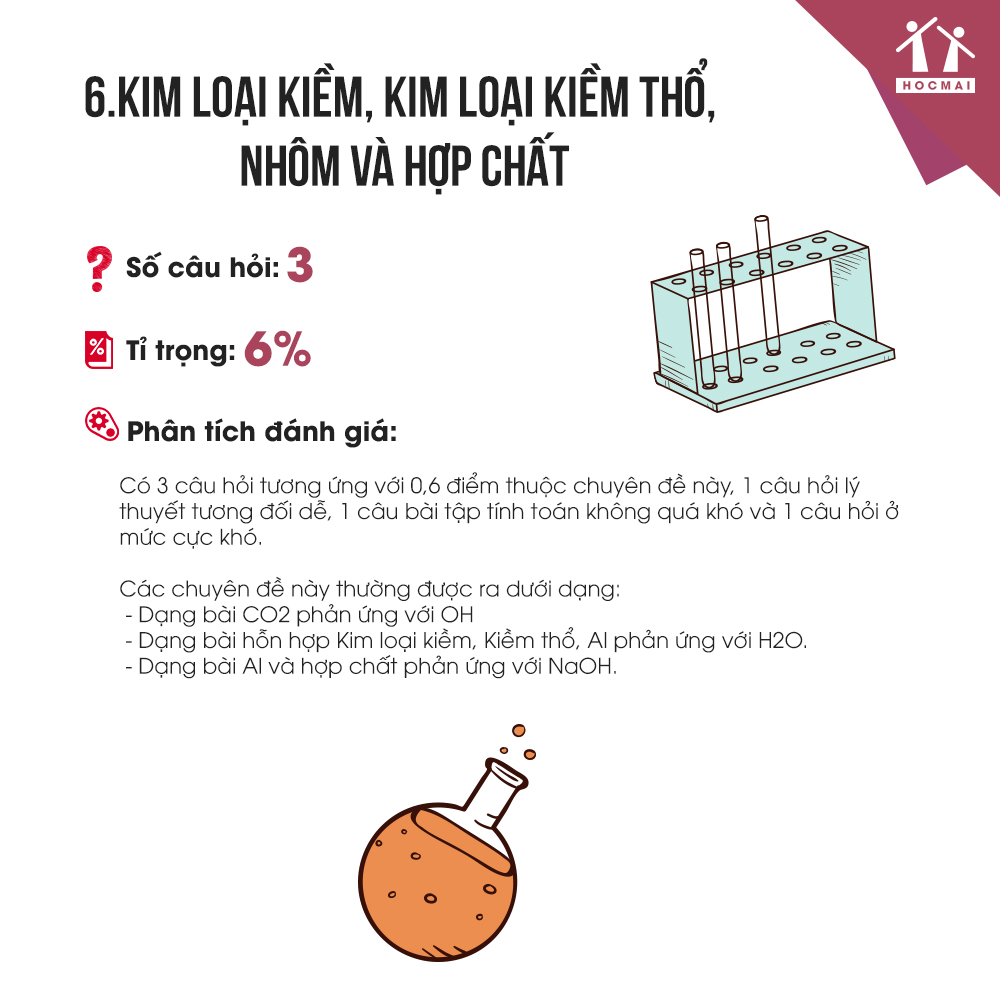 HOCMAI

6.KIM LOẠI KIỀM, KIM LOẠI KIỀM THỔ, NHÔM VÀ HỢP CHẤT

Số câu hỏi: 3

Tỉ trọng: 6%

Phân tích đánh giá:

Có 3 câu hỏi tương ứng với 0,6 điểm thuộc chuyên đề này, 1 câu hỏi lý thuyết tương đối dễ, 1 câu bài tập tính toán không quá khó và 1 câu hỏi ở mức cực khó.

Các chuyên đề này thường được ra dưới dạng:
- Dạng bài CO2 phản ứng với OH
- Dạng bài hỗn hợp Kim loại kiềm, Kiềm thổ, Al phản ứng với H2O.
- Dạng bài Al và hợp chất phản ứng với NaOH.